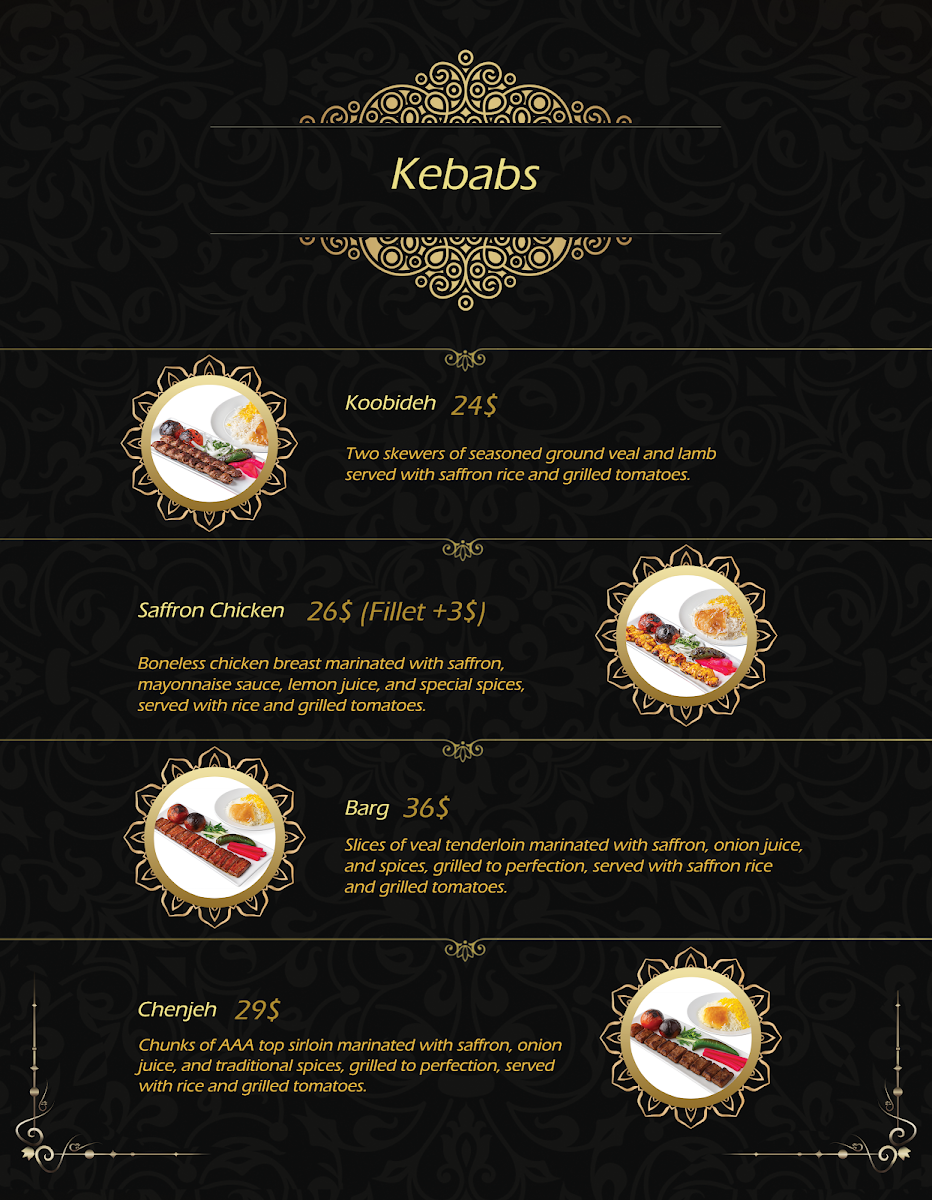 Kebabs

Koobideh 24$

Two skewers of seasoned ground veal and lamb served with saffron rice and grilled tomatoes.

Saffron Chicken 26$ (Fillet +3$)

Boneless chicken breast marinated with saffron, mayonnaise sauce, lemon juice, and special spices, served with rice and grilled tomatoes.

Barg 36$

Slices of veal tenderloin marinated with saffron, onion juice, and spices, grilled to perfection, served with saffron rice and grilled tomatoes.

Chenjeh 29$

Chunks of AAA top sirloin marinated with saffron, onion juice, and traditional spices, grilled to perfection, served with rice and grilled tomatoes.